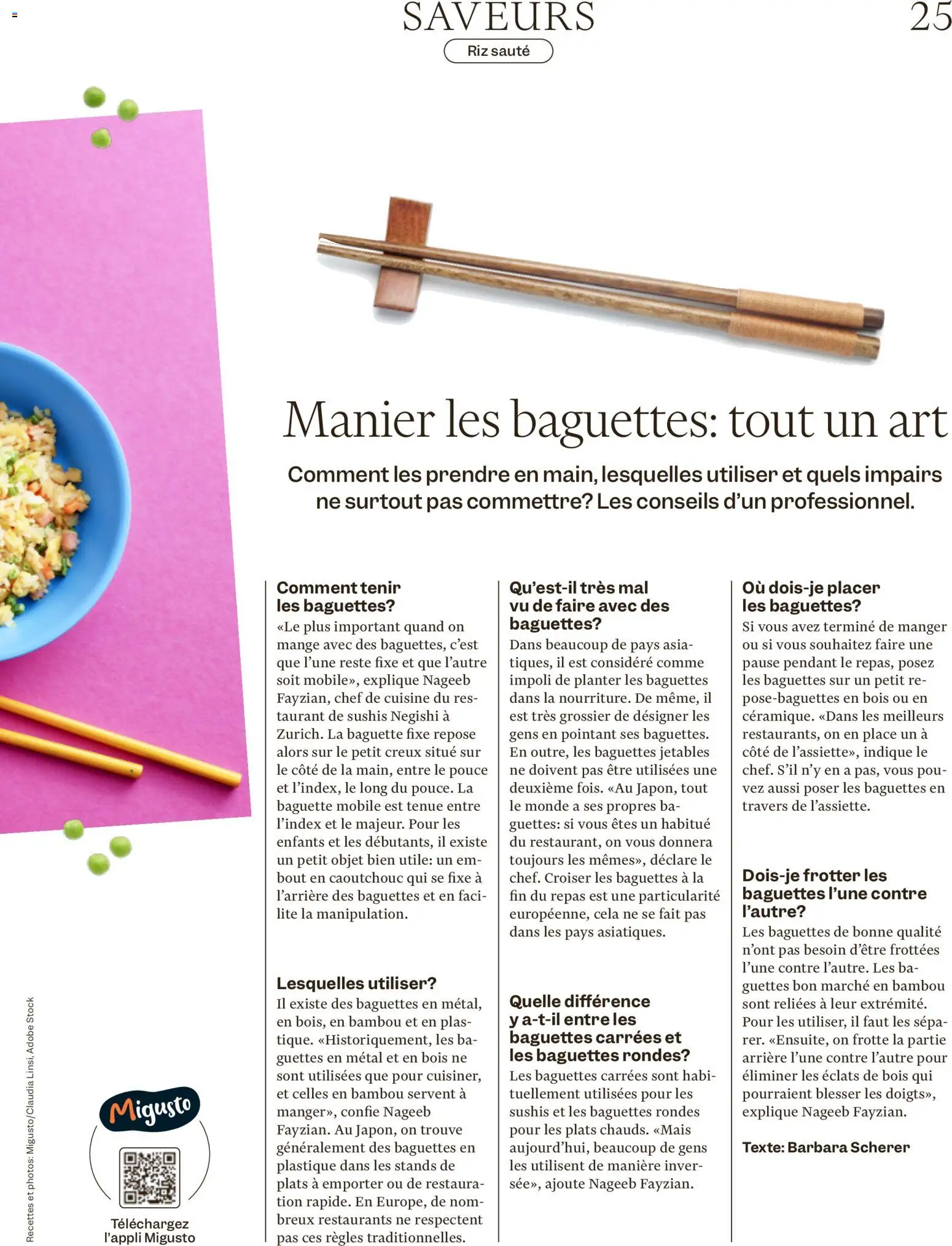 SAVEURS

25

Riz sauté

Manier les baguettes: tout un art

Comment les prendre en main, lesquelles utiliser et quels impairs ne surtout pas commettre? Les conseils d'un professionnel.

Comment tenir les baguettes?
«Le plus important quand on mange avec des baguettes, c'est que l'une reste fixe et que l'autre soit mobile», explique Nageeb Fayzian, chef de cuisine du restaurant de sushis Negishi à Zurich. La baguette fixe repose alors sur le petit creux situé sur le côté de la main, entre le pouce et l'index, le long du pouce. La baguette mobile est tenue entre l'index et le majeur. Pour les enfants et les débutants, il existe un petit objet bien utile: un embout en caoutchouc qui se fixe à l'arrière des baguettes et en facilite la manipulation.

Lesquelles utiliser?
Il existe des baguettes en métal, en bois, en bambou et en plastique. «Historiquement, les baguettes en métal et en bois ne sont utilisées que pour cuisiner, et celles en bambou servent à manger», confie Nageeb Fayzian. Au Japon, on trouve généralement des baguettes en plastique dans les stands de plats à emporter ou de restauration rapide. En Europe, de nombreux restaurants ne respectent pas ces règles traditionnelles.

Qu'est-il très mal vu de faire avec des baguettes?
Dans beaucoup de pays asiatiques, il est considéré comme impoli de planter les baguettes dans la nourriture. De même, il est très grossier de désigner les gens en pointant ses baguettes. En outre, les baguettes jetables ne doivent pas être utilisées une deuxième fois. «Au Japon, tout le monde a ses propres baguettes: si vous êtes un habitué du restaurant, on vous donnera toujours les mêmes», déclare le chef. Croiser les baguettes à la fin du repas est une particularité européenne, cela ne se fait pas dans les pays asiatiques.

Quelle différence y a-t-il entre les baguettes carrées et les baguettes rondes?
Les baguettes carrées sont habituellement utilisées pour les sushis et les baguettes rondes pour les plats chauds. «Mais aujourd'hui, beaucoup de gens les utilisent de manière inversée», ajoute Nageeb Fayzian.

Où dois-je placer les baguettes?
Si vous avez terminé de manger ou si vous souhaitez faire une pause pendant le repas, posez les baguettes sur un petit repose-baguettes en bois ou en céramique. «Dans les meilleurs restaurants, on en place un à côté de l'assiette», indique le chef. S'il n'y en a pas, vous pouvez aussi poser les baguettes en travers de l'assiette.

Dois-je frotter les baguettes l'une contre l'autre?
Les baguettes de bonne qualité n'ont pas besoin d'être frottées l'une contre l'autre. Les baguettes bon marché en bambou sont reliées à leur extrémité. Pour les utiliser, il faut les séparer. «Ensuite, on frotte la partie arrière l'une contre l'autre pour éliminer les éclats de bois qui pourraient blesser les doigts», explique Nageeb Fayzian.

Texte: Barbara Scherer

Recettes et photos: Migusto/Claudia Linsi, Adobe Stock

Migusto

Téléchargez l'appli Migusto